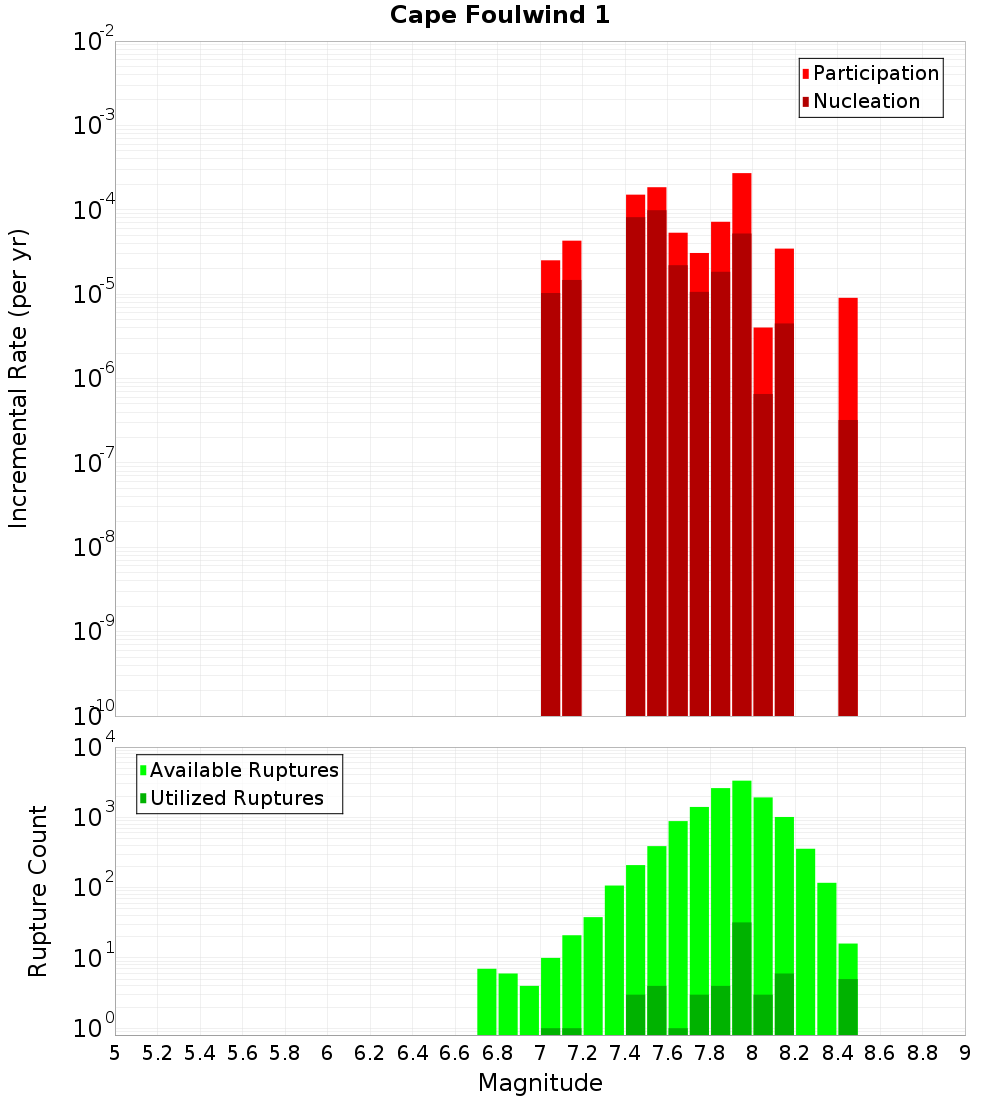 Cape Foulwind 1

Participation
Nucleation

Incremental Rate (per yr)

$10^{-2}$
$10^{-3}$
$10^{-4}$
$10^{-5}$
$10^{-6}$
$10^{-7}$
$10^{-8}$
$10^{-9}$
$10^{-10}$

Available Ruptures
Utilized Ruptures

Rupture Count

$10^{4}$
$10^{3}$
$10^{2}$
$10^{1}$
$10^{0}$

5 5.2 5.4 5.6 5.8 6 6.2 6.4 6.6 6.8 7 7.2 7.4 7.6 7.8 8 8.2 8.4 8.6 8.8 9

Magnitude